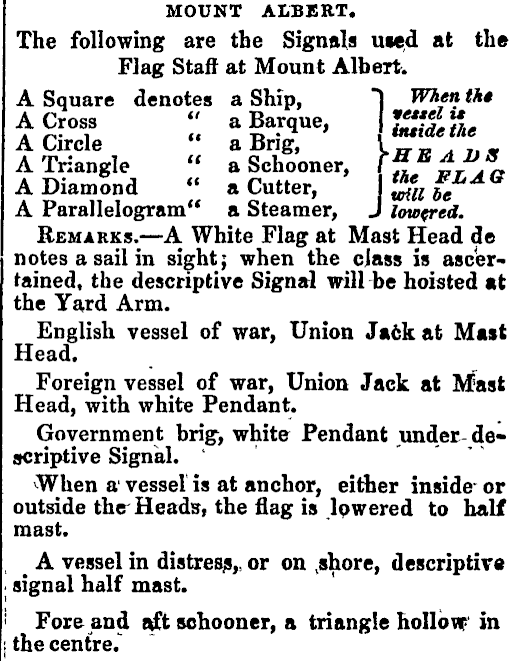 MOUNT ALBERT.

The following are the Signals used at the Flag Staff at Mount Albert.

A Square denotes a Ship,
A Cross " a Barque,
A Circle " a Brig,
A Triangle " a Schooner,
A Diamond " a Cutter,
A Parallelogram" a Steamer,

When the vessel is inside the HEADS the FLAG will be lowered.

REMARKS.—A White Flag at Mast Head denotes a sail in sight; when the class is ascertained, the descriptive Signal will be hoisted at the Yard Arm.

English vessel of war, Union Jack at Mast Head.

Foreign vessel of war, Union Jack at Mast Head, with white Pendant.

Government brig, white Pendant under descriptive Signal.

When a vessel is at anchor, either inside or outside the Heads, the flag is lowered to half mast.

A vessel in distress, or on shore, descriptive signal half mast.

Fore and aft schooner, a triangle hollow in the centre.